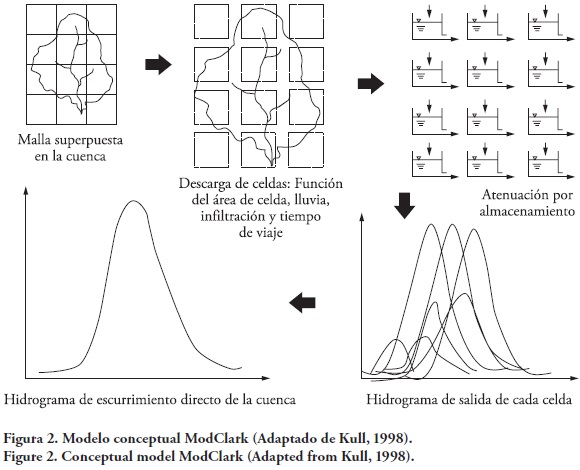 Malla superpuesta en la cuenca

Descarga de celdas: Función del área de celda, lluvia, infiltración y tiempo de viaje

Atenuación por almacenamiento

Hidrograma de escurrimiento directo de la cuenca

Hidrograma de salida de cada celda

Figura 2. Modelo conceptual ModClark (Adaptado de Kull, 1998).
Figure 2. Conceptual model ModClark (Adapted from Kull, 1998).